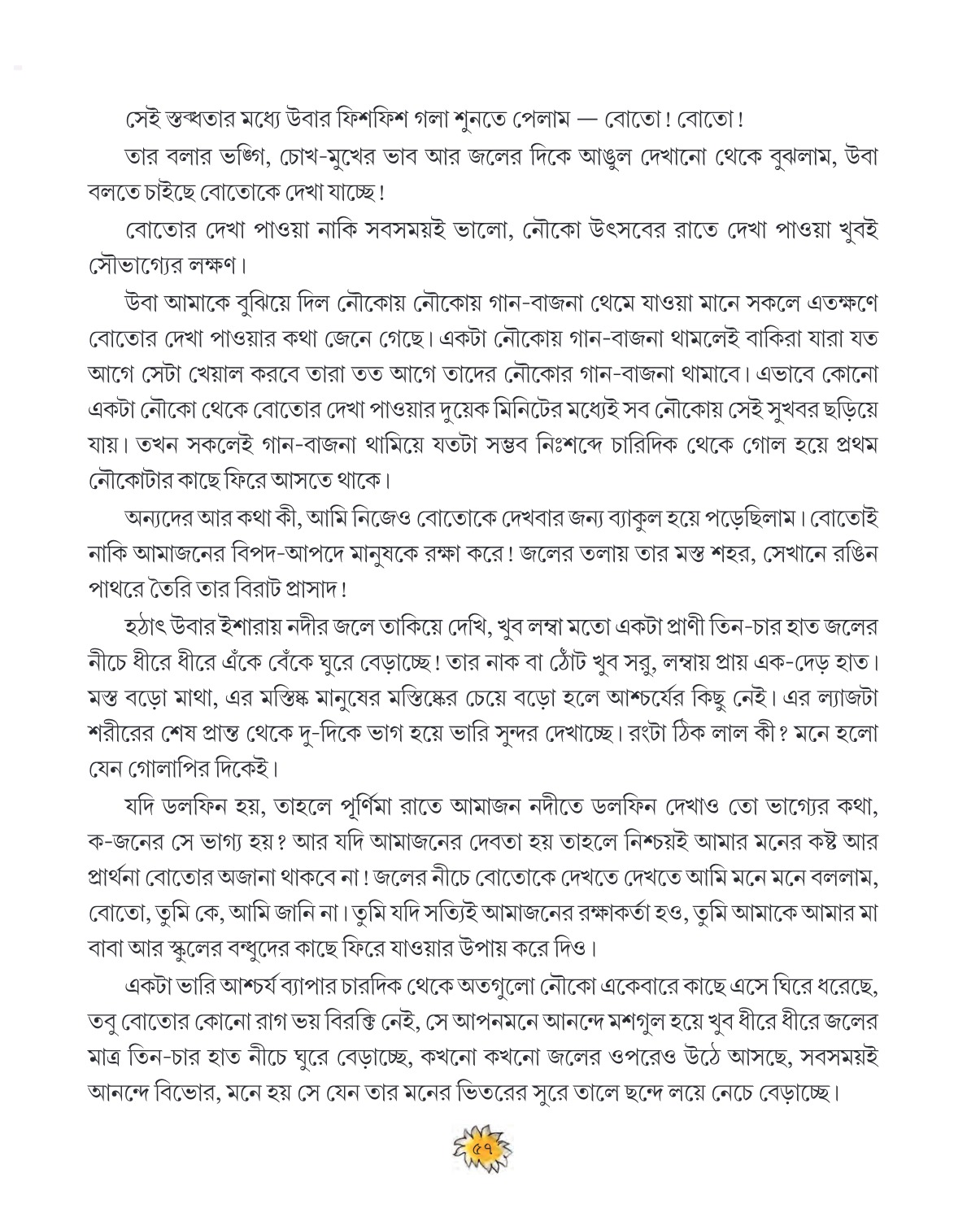 সেই স্তব্ধতার মধ্যে উবার ফিশফিশ গলা শুনতে পেলাম — বোতো! বোতো!

তার বলার ভঙ্গি, চোখ-মুখের ভাব আর জলের দিকে আঙুল দেখানো থেকে বুঝলাম, উবা বলতে চাইছে বোতোকে দেখা যাচ্ছে!

বোতোর দেখা পাওয়া নাকি সবসময়ই ভালো, নৌকো উৎসবের রাতে দেখা পাওয়া খুবই সৌভাগ্যের লক্ষণ।

উবা আমাকে বুঝিয়ে দিল নৌকোয় নৌকোয় গান-বাজনা থেমে যাওয়া মানে সকলে এতক্ষণে বোতোর দেখা পাওয়ার কথা জেনে গেছে। একটা নৌকোয় গান-বাজনা থামলেই বাকিরা যারা যত আগে সেটা খেয়াল করবে তারা তত আগে তাদের নৌকোর গান-বাজনা থামাবে। এভাবে কোনো একটা নৌকো থেকে বোতোর দেখা পাওয়ার দুয়েক মিনিটের মধ্যেই সব নৌকোয় সেই সুখবর ছড়িয়ে যায়। তখন সকলেই গান-বাজনা থামিয়ে যতটা সম্ভব নিঃশব্দে চারিদিক থেকে গোল হয়ে প্রথম নৌকোটার কাছে ফিরে আসতে থাকে।

অন্যদের আর কথা কী, আমি নিজেও বোতোকে দেখবার জন্য ব্যাকুল হয়ে পড়েছিলাম। বোতোই নাকি আমাজনের বিপদ-আপদে মানুষকে রক্ষা করে! জলের তলায় তার মস্ত শহর, সেখানে রঙিন পাথরে তৈরি তার বিরাট প্রাসাদ!

হঠাৎ উবার ইশারায় নদীর জলে তাকিয়ে দেখি, খুব লম্বা মতো একটা প্রাণী তিন-চার হাত জলের নীচে ধীরে ধীরে এঁকে বেঁকে ঘুরে বেড়াচ্ছে! তার নাক বা ঠোঁট খুব সরু, লম্বায় প্রায় এক-দেড় হাত। মস্ত বড়ো মাথা, এর মস্তিষ্ক মানুষের মস্তিষ্কের চেয়ে বড়ো হলে আশ্চর্যের কিছু নেই। এর ল্যাজটা শরীরের শেষ প্রান্ত থেকে দু-দিকে ভাগ হয়ে ভারি সুন্দর দেখাচ্ছে। রংটা ঠিক লাল কী? মনে হলো যেন গোলাপির দিকেই।

যদি ডলফিন হয়, তাহলে পূর্ণিমা রাতে আমাজন নদীতে ডলফিন দেখাও তো ভাগ্যের কথা, ক-জনের সে ভাগ্য হয়? আর যদি আমাজনের দেবতা হয় তাহলে নিশ্চয়ই আমার মনের কষ্ট আর প্রার্থনা বোতোর অজানা থাকবে না! জলের নীচে বোতোকে দেখতে দেখতে আমি মনে মনে বললাম, বোতো, তুমি কে, আমি জানি না। তুমি যদি সত্যিই আমাজনের রক্ষাকর্তা হও, তুমি আমাকে আমার মা বাবা আর স্কুলের বন্ধুদের কাছে ফিরে যাওয়ার উপায় করে দিও।

একটা ভারি আশ্চর্য ব্যাপার চারদিক থেকে অতগুলো নৌকো একেবারে কাছে এসে ঘিরে ধরেছে, তবু বোতোর কোনো রাগ ভয় বিরক্তি নেই, সে আপনমনে আনন্দে মশগুল হয়ে খুব ধীরে ধীরে জলের মাত্র তিন-চার হাত নীচে ঘুরে বেড়াচ্ছে, কখনো কখনো জলের ওপরেও উঠে আসছে, সবসময়ই আনন্দে বিভোর, মনে হয় সে যেন তার মনের ভিতরের সুরে তালে ছন্দে লয়ে নেচে বেড়াচ্ছে।

৫৭